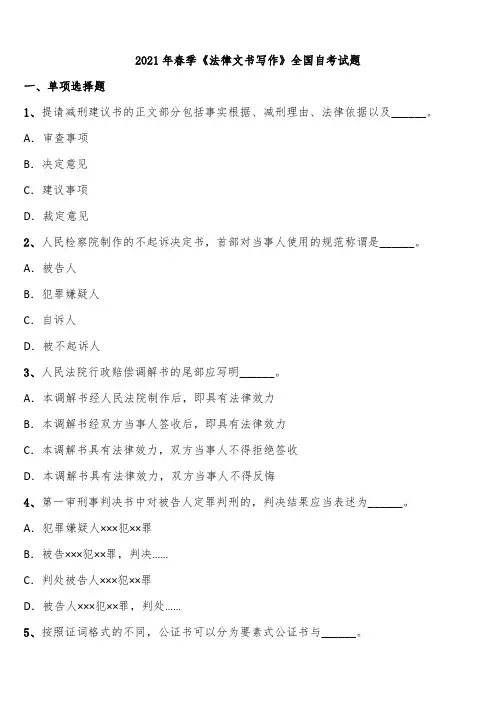 2021年春季《法律文书写作》全国自考试题

一、单项选择题

1、提请减刑建议书的正文部分包括事实根据、减刑理由、法律依据以及______。

A. 审查事项

B. 决定意见

C. 建议事项

D. 裁定意见

2、人民检察院制作的不起诉决定书，首部对当事人使用的规范称谓是______。

A. 被告人

B. 犯罪嫌疑人

C. 自诉人

D. 被不起诉人

3、人民法院行政赔偿调解书的尾部应写明______。

A. 本调解书经人民法院制作后，即具有法律效力

B. 本调解书经双方当事人签收后，即具有法律效力

C. 本调解书具有法律效力，双方当事人不得拒绝签收

D. 本调解书具有法律效力，双方当事人不得反悔

4、第一审刑事判决书中对被告人定罪判刑的，判决结果应当表述为______。

A. 犯罪嫌疑人×××犯××罪

B. 被告×××犯××罪，判决……

C. 判处被告人×××犯××罪

D. 被告人×××犯××罪，判处……

5、按照证词格式的不同，公证书可以分为要素式公证书与______。